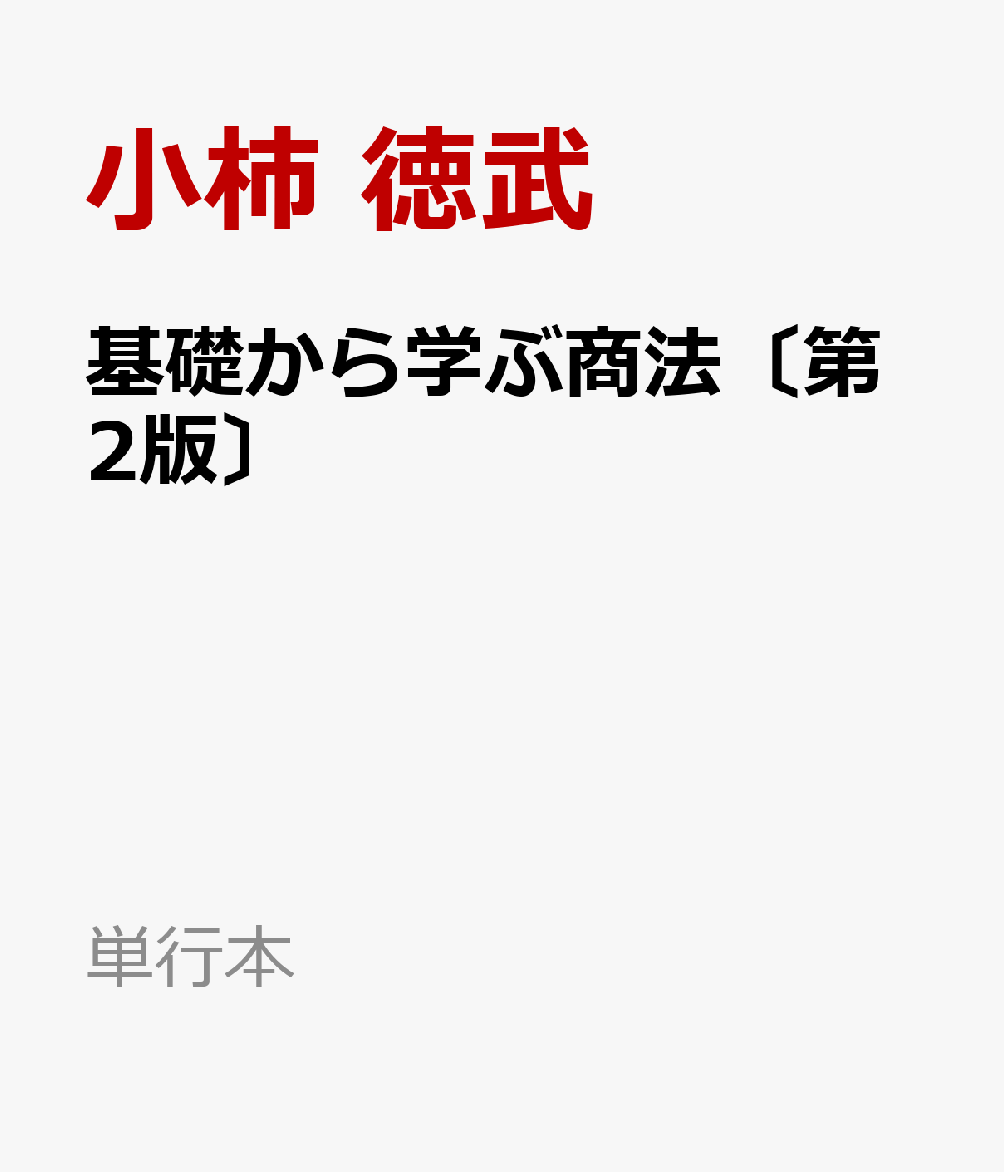 小柿 徳武

基礎から学ぶ商法〔第2版〕

単行本